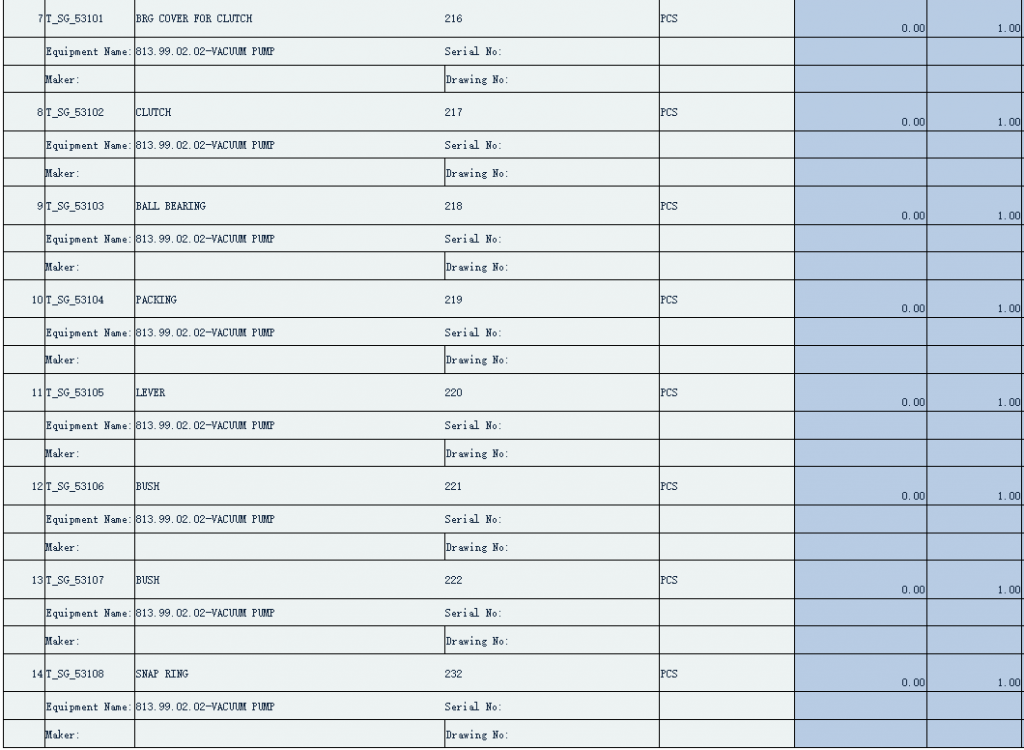 | 7 | T_SG_53101 | BRG COVER FOR CLUTCH | 216 | PCS | 0.00 | 1.00 |
|---|---|---|---|---|---|---|
| | Equipment Name: | 813.99.02.02-VACUUM PUMP | Serial No: | | | |
| | Maker: | | Drawing No: | | | |
| 8 | T_SG_53102 | CLUTCH | 217 | PCS | 0.00 | 1.00 |
| | Equipment Name: | 813.99.02.02-VACUUM PUMP | Serial No: | | | |
| | Maker: | | Drawing No: | | | |
| 9 | T_SG_53103 | BALL BEARING | 218 | PCS | 0.00 | 1.00 |
| | Equipment Name: | 813.99.02.02-VACUUM PUMP | Serial No: | | | |
| | Maker: | | Drawing No: | | | |
| 10 | T_SG_53104 | PACKING | 219 | PCS | 0.00 | 1.00 |
| | Equipment Name: | 813.99.02.02-VACUUM PUMP | Serial No: | | | |
| | Maker: | | Drawing No: | | | |
| 11 | T_SG_53105 | LEVER | 220 | PCS | 0.00 | 1.00 |
| | Equipment Name: | 813.99.02.02-VACUUM PUMP | Serial No: | | | |
| | Maker: | | Drawing No: | | | |
| 12 | T_SG_53106 | BUSH | 221 | PCS | 0.00 | 1.00 |
| | Equipment Name: | 813.99.02.02-VACUUM PUMP | Serial No: | | | |
| | Maker: | | Drawing No: | | | |
| 13 | T_SG_53107 | BUSH | 222 | PCS | 0.00 | 1.00 |
| | Equipment Name: | 813.99.02.02-VACUUM PUMP | Serial No: | | | |
| | Maker: | | Drawing No: | | | |
| 14 | T_SG_53108 | SNAP RING | 232 | PCS | 0.00 | 1.00 |
| | Equipment Name: | 813.99.02.02-VACUUM PUMP | Serial No: | | | |
| | Maker: | | Drawing No: | | | |